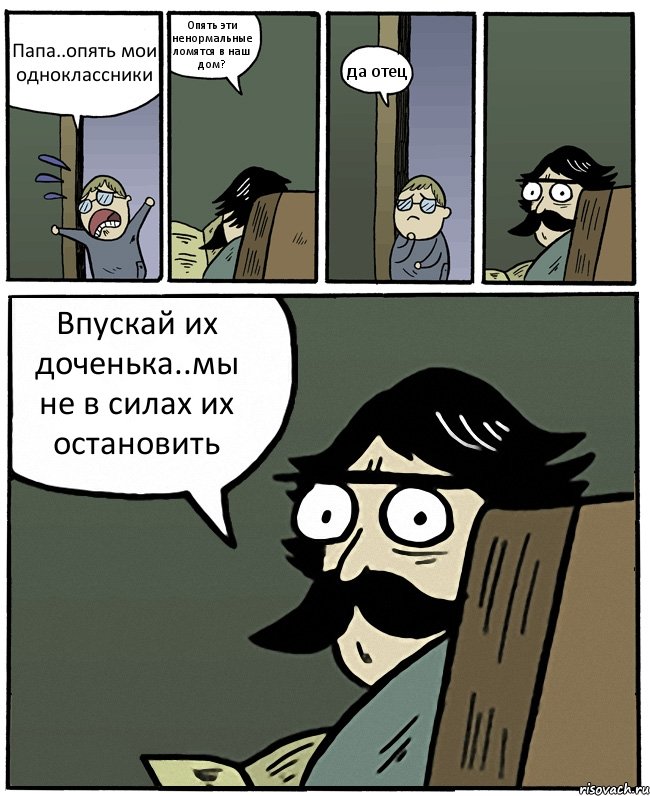 Папа..опять мои одноклассники

Опять эти ненормальные ломятся в наш дом?

да отец

Впускай их доченька..мы не в силах их остановить

risovach.ru